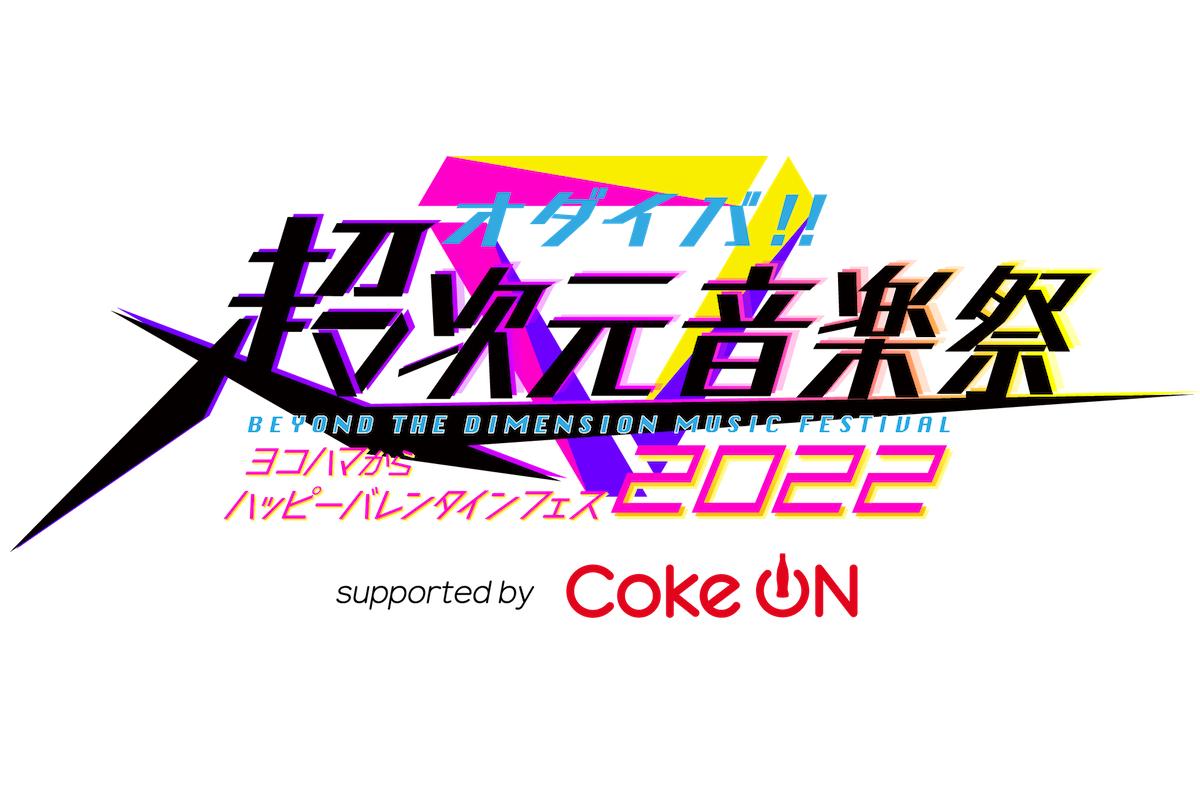 オダイバ!!
超次元音楽祭
BEYOND THE DIMENSION MUSIC FESTIVAL
ヨコハマから
ハッピーバレンタインフェス
2022
supported by Coke ON